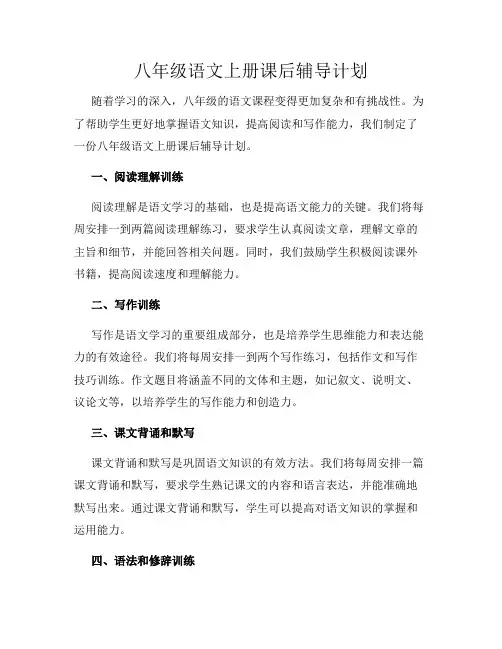 八年级语文上册课后辅导计划

随着学习的深入，八年级的语文课程变得更加复杂和有挑战性。为了帮助学生更好地掌握语文知识，提高阅读和写作能力，我们制定了一份八年级语文上册课后辅导计划。

一、阅读理解训练

阅读理解是语文学习的基础，也是提高语文能力的关键。我们将每周安排一到两篇阅读理解练习，要求学生认真阅读文章，理解文章的主旨和细节，并能回答相关问题。同时，我们鼓励学生积极阅读课外书籍，提高阅读速度和理解能力。

二、写作训练

写作是语文学习的重要组成部分，也是培养学生思维能力和表达能力的有效途径。我们将每周安排一到两个写作练习，包括作文和写作技巧训练。作文题目将涵盖不同的文体和主题，如记叙文、说明文、议论文等，以培养学生的写作能力和创造力。

三、课文背诵和默写

课文背诵和默写是巩固语文知识的有效方法。我们将每周安排一篇课文背诵和默写，要求学生熟记课文的内容和语言表达，并能准确地默写出来。通过课文背诵和默写，学生可以提高对语文知识的掌握和运用能力。

四、语法和修辞训练